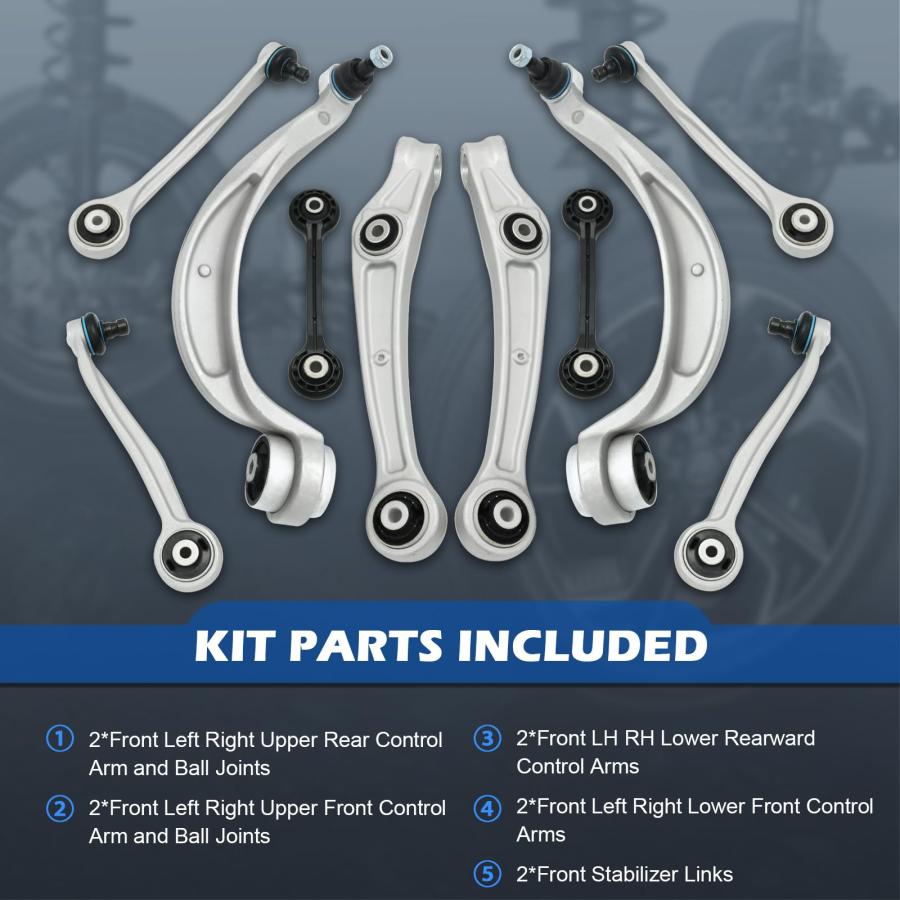 KIT PARTS INCLUDED

① 2*Front Left Right Upper Rear Control Arm and Ball Joints

② 2*Front Left Right Upper Front Control Arm and Ball Joints

③ 2*Front LH RH Lower Rearward Control Arms

④ 2*Front Left Right Lower Front Control Arms

⑤ 2*Front Stabilizer Links